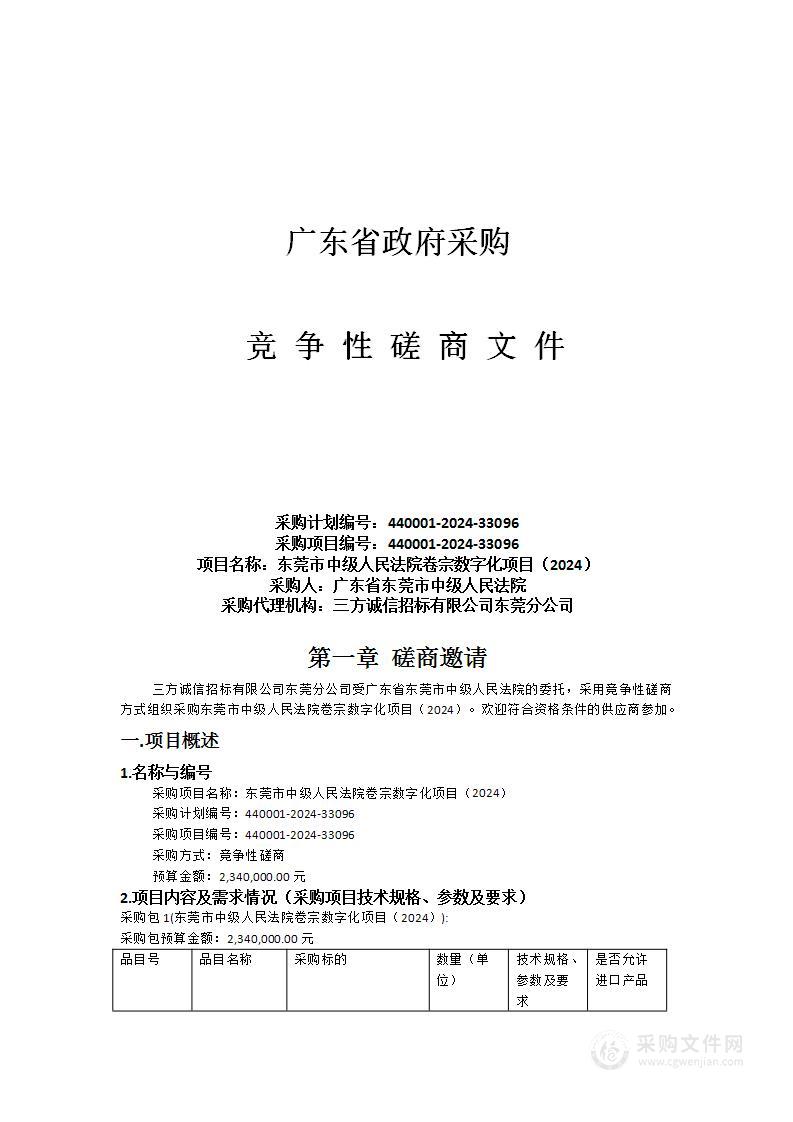 广东省政府采购

竞 争 性 磋 商 文 件

采购计划编号：440001-2024-33096
采购项目编号：440001-2024-33096
项目名称：东莞市中级人民法院卷宗数字化项目（2024）
采购人：广东省东莞市中级人民法院
采购代理机构：三方诚信招标有限公司东莞分公司

第一章 磋商邀请

三方诚信招标有限公司东莞分公司受广东省东莞市中级人民法院的委托，采用竞争性磋商方式组织采购东莞市中级人民法院卷宗数字化项目（2024）。欢迎符合资格条件的供应商参加。

一.项目概述

1.名称与编号

采购项目名称：东莞市中级人民法院卷宗数字化项目（2024）
采购计划编号：440001-2024-33096
采购项目编号：440001-2024-33096
采购方式：竞争性磋商
预算金额：2,340,000.00 元

2.项目内容及需求情况（采购项目技术规格、参数及要求）

采购包 1(东莞市中级人民法院卷宗数字化项目（2024）):
采购包预算金额：2,340,000.00 元

| 品目号 | 品目名称 | 采购标的 | 数量（单位） | 技术规格、参数及要求 | 是否允许进口产品 |
|---|---|---|---|---|---|

采购文件网
www.cgwenjian.com